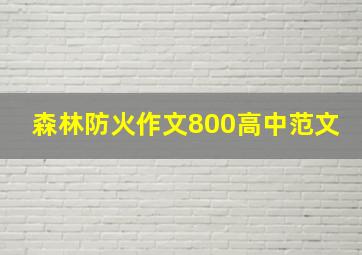 森林防火作文800高中范文